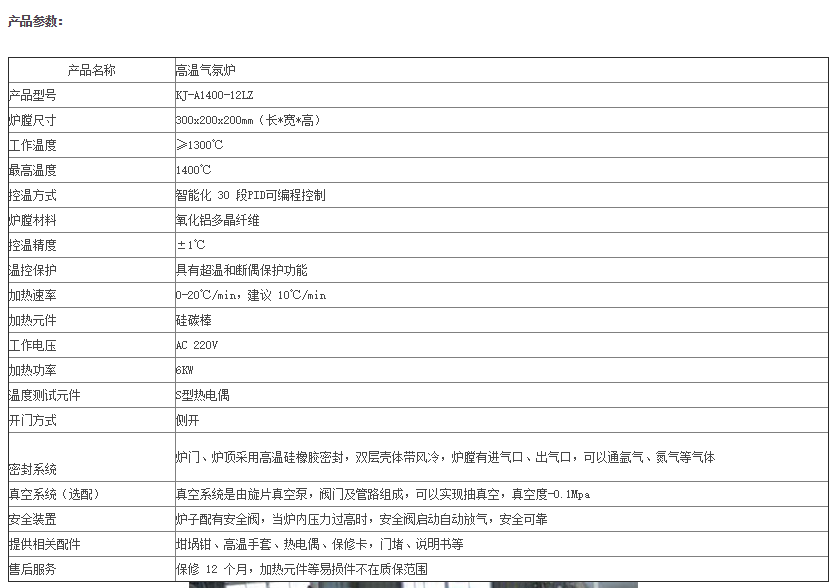 产品参数：

| 产品名称 | 高温气氛炉 |
|---|---|
| 产品型号 | KJ-A1400-12LZ |
| 炉膛尺寸 | 300x200x200mm（长*宽*高） |
| 工作温度 | ≥1300℃ |
| 最高温度 | 1400℃ |
| 控温方式 | 智能化 30 段PID可编程控制 |
| 炉膛材料 | 氧化铝多晶纤维 |
| 控温精度 | ±1℃ |
| 温控保护 | 具有超温和断偶保护功能 |
| 加热速率 | 0-20℃/min，建议 10℃/min |
| 加热元件 | 硅碳棒 |
| 工作电压 | AC 220V |
| 加热功率 | 6KW |
| 温度测试元件 | S型热电偶 |
| 开门方式 | 侧开 |
| 密封系统 | 炉门、炉顶采用高温硅橡胶密封，双层壳体带风冷，炉膛有进气口、出气口，可以通氩气、氮气等气体 |
| 真空系统（选配） | 真空系统是由旋片真空泵，阀门及管路组成，可以实现抽真空，真空度-0.1Mpa |
| 安全装置 | 炉子配有安全阀，当炉内压力过高时，安全阀启动自动放气，安全可靠 |
| 提供相关配件 | 坩埚钳、高温手套、热电偶、保修卡，门堵、说明书等 |
| 售后服务 | 保修 12 个月，加热元件等易损件不在质保范围 |